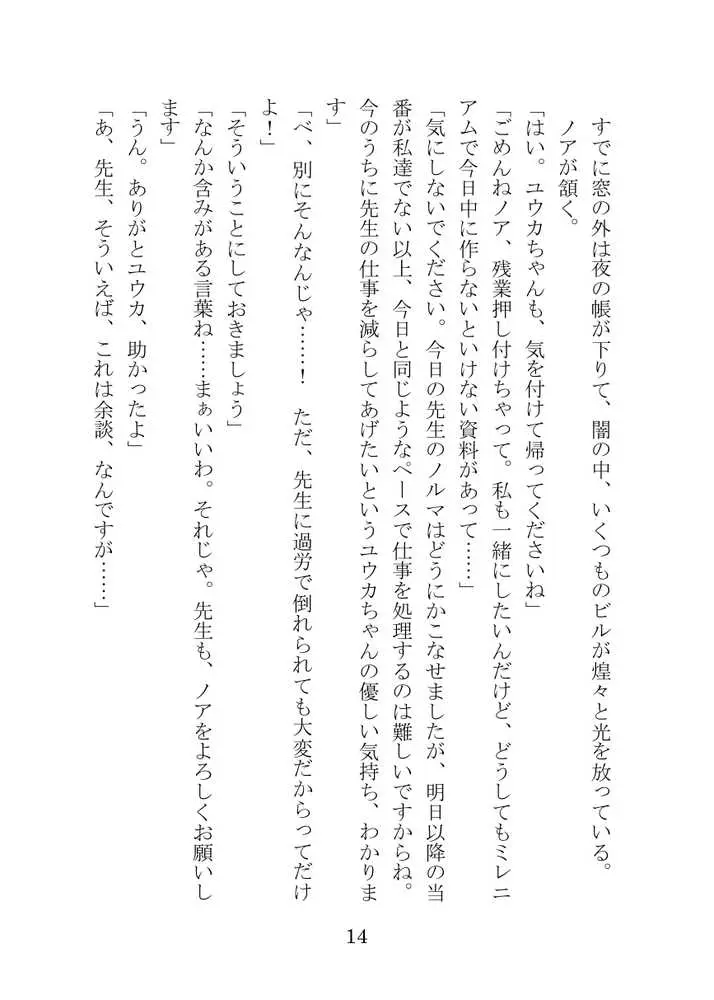 すでに窓の外は夜の帳が下りて、闇の中、いくつものビルが煌々と光を放っている。
ノアが頷く。
「はい。ユウカちゃんも、気を付けて帰ってくださいね」
「ごめんねノア、残業押し付けちゃって。私も一緒にしたいんだけど、どうしてもミレニアムで今日中に作らないといけない資料があって……」
「気にしないでください。今日の先生のノルマはどうにかこなせましたが、明日以降の当番が私達でない以上、今日と同じようなペースで仕事を処理するのは難しいですからね。今のうちに先生の仕事を減らしてあげたいというユウカちゃんの優しい気持ち、わかります」
「べ、別にそんなんじゃ……！　ただ、先生に過労で倒れられても大変だからってだけよ！」
「そういうことにしておきましょう」
「なんか含みがある言葉ね……まぁいいわ。それじゃ。先生も、ノアをよろしくお願いします」
「うん。ありがとユウカ、助かったよ」
「あ、先生、そういえば、これは余談、なんですが……」

14